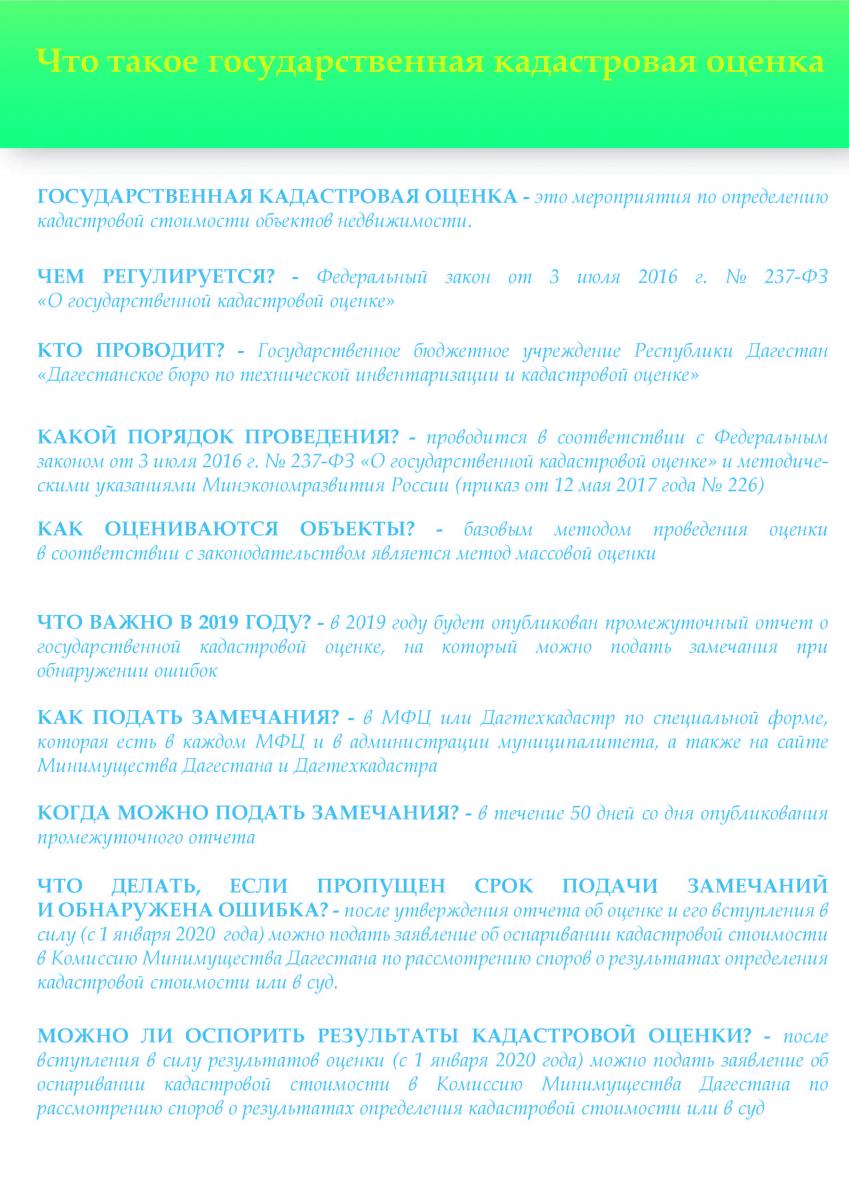 Что такое государственная кадастровая оценка

ГОСУДАРСТВЕННАЯ КАДАСТРОВАЯ ОЦЕНКА - это мероприятия по определению кадастровой стоимости объектов недвижимости.

ЧЕМ РЕГУЛИРУЕТСЯ? - Федеральный закон от 3 июля 2016 г. № 237-ФЗ «О государственной кадастровой оценке»

КТО ПРОВОДИТ? - Государственное бюджетное учреждение Республики Дагестан «Дагестанское бюро по технической инвентаризации и кадастровой оценке»

КАКОЙ ПОРЯДОК ПРОВЕДЕНИЯ? - проводится в соответствии с Федеральным законом от 3 июля 2016 г. № 237-ФЗ «О государственной кадастровой оценке» и методическими указаниями Минэкономразвития России (приказ от 12 мая 2017 года № 226)

КАК ОЦЕНИВАЮТСЯ ОБЪЕКТЫ? - базовым методом проведения оценки в соответствии с законодательством является метод массовой оценки

ЧТО ВАЖНО В 2019 ГОДУ? - в 2019 году будет опубликован промежуточный отчет о государственной кадастровой оценке, на который можно подать замечания при обнаружении ошибок

КАК ПОДАТЬ ЗАМЕЧАНИЯ? - в МФЦ или Дагтехкадастр по специальной форме, которая есть в каждом МФЦ и в администрации муниципалитета, а также на сайте Минимущества Дагестана и Дагтехкадастра

КОГДА МОЖНО ПОДАТЬ ЗАМЕЧАНИЯ? - в течение 50 дней со дня опубликования промежуточного отчета

ЧТО ДЕЛАТЬ, ЕСЛИ ПРОПУЩЕН СРОК ПОДАЧИ ЗАМЕЧАНИЙ И ОБНАРУЖЕНА ОШИБКА? - после утверждения отчета об оценке и его вступления в силу (с 1 января 2020 года) можно подать заявление об оспаривании кадастровой стоимости в Комиссию Минимущества Дагестана по рассмотрению споров о результатах определения кадастровой стоимости или в суд.

МОЖНО ЛИ ОСПОРИТЬ РЕЗУЛЬТАТЫ КАДАСТРОВОЙ ОЦЕНКИ? - после вступления в силу результатов оценки (с 1 января 2020 года) можно подать заявление об оспаривании кадастровой стоимости в Комиссию Минимущества Дагестана по рассмотрению споров о результатах определения кадастровой стоимости или в суд